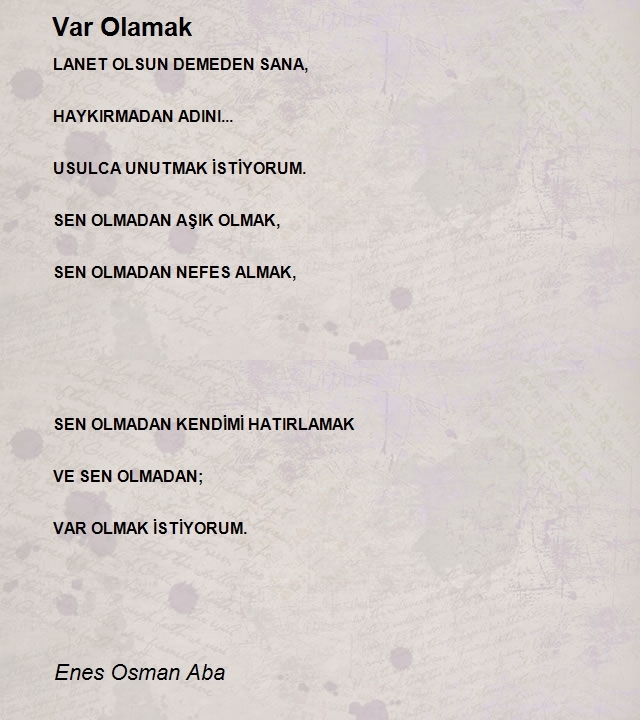 Var Olamak

LANET OLSUN DEMEDEN SANA,

HAYKIRMADAN ADINI...

USULCA UNUTMAK İSTİYORUM.

SEN OLMADAN AŞIK OLMAK,

SEN OLMADAN NEFES ALMAK,

SEN OLMADAN KENDİMİ HATIRLAMAK

VE SEN OLMADAN;

VAR OLMAK İSTİYORUM.

Enes Osman Aba